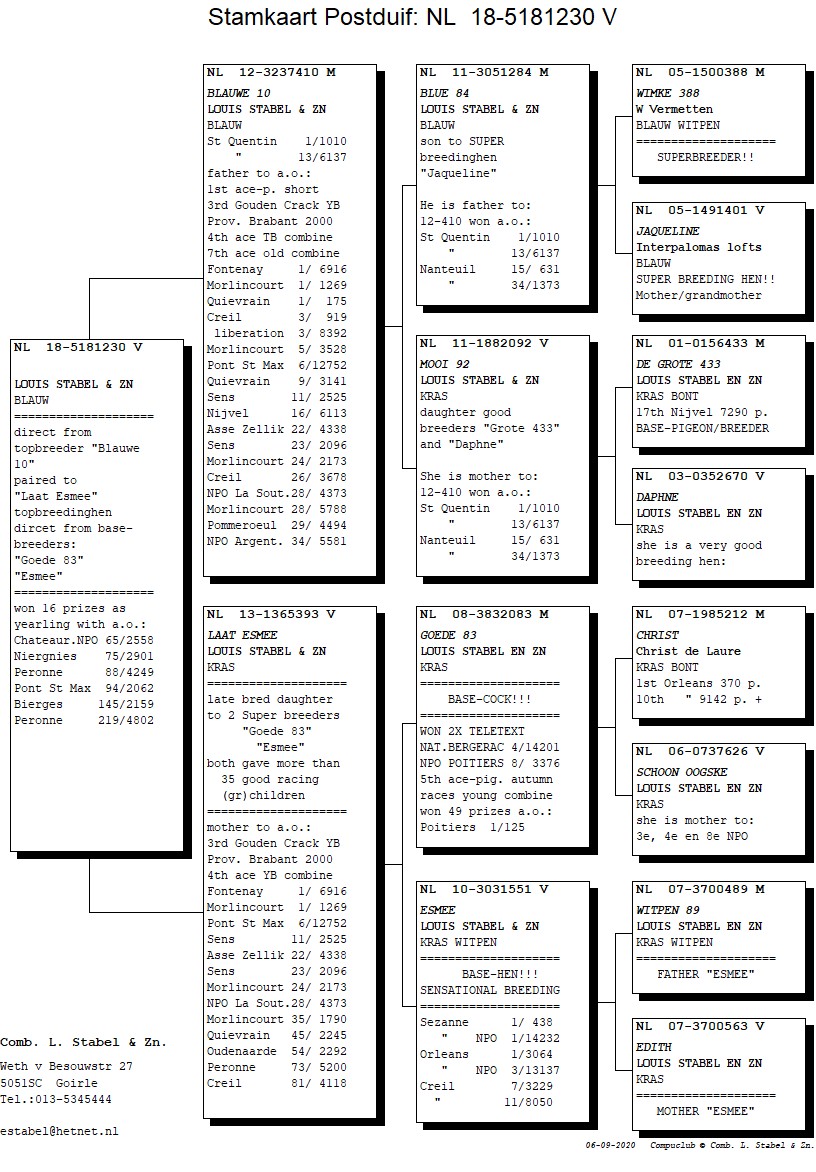 Stamkaart Postduif: NL 18-5181230 V

NL 18-5181230 V

LOUIS STABEL & ZN
BLAUW
====================
direct from topbreeder "Blauwe 10"
paired to "Laat Esmee"
topbreedinghen dircet from base-breeders:
"Goede 83"
"Esmee"
====================
won 16 prizes as yearling with a.o.:
Chateaur.NPO 65/2558
Niergnies 75/2901
Peronne 88/4249
Pont St Max 94/2062
Bierges 145/2159
Peronne 219/4802

NL 12-3237410 M
BLAUWE 10
LOUIS STABEL & ZN
BLAUW
St Quentin 1/1010
" 13/6137
father to a.o.:
1st ace-p. short
3rd Gouden Crack YB
Prov. Brabant 2000
4th ace TB combine
7th ace old combine
Fontenay 1/ 6916
Morlincourt 1/ 1269
Quievrain 1/ 175
Creil 3/ 919
liberation 3/ 8392
Morlincourt 5/ 3528
Pont St Max 6/12752
Quievrain 9/ 3141
Sens 11/ 2525
Nijvel 16/ 6113
Asse Zellik 22/ 4338
Sens 23/ 2096
Morlincourt 24/ 2173
Creil 26/ 3678
NPO La Sout.28/ 4373
Morlincourt 28/ 5788
Pommeroeul 29/ 4494
NPO Argent. 34/ 5581

NL 13-1365393 V
LAAT ESMEE
LOUIS STABEL & ZN
KRAS
====================
late bred daughter to 2 Super breeders
"Goede 83"
"Esmee"
both gave more than 35 good racing (gr)children
====================
mother to a.o.:
3rd Gouden Crack YB
Prov. Brabant 2000
4th ace YB combine
Fontenay 1/ 6916
Morlincourt 1/ 1269
Pont St Max 6/12752
Sens 11/ 2525
Asse Zellik 22/ 4338
Sens 23/ 2096
Morlincourt 24/ 2173
NPO La Sout.28/ 4373
Morlincourt 35/ 1790
Quievrain 45/ 2245
Oudenaarde 54/ 2292
Peronne 73/ 5200
Creil 81/ 4118

NL 11-3051284 M
BLUE 84
LOUIS STABEL & ZN
BLAUW
son to SUPER breedinghen "Jaqueline"

He is father to:
12-410 won a.o.:
St Quentin 1/1010
" 13/6137
Nanteuil 15/ 631
" 34/1373

NL 11-1882092 V
MOOI 92
LOUIS STABEL & ZN
KRAS
daughter good breeders "Grote 433" and "Daphne"

She is mother to:
12-410 won a.o.:
St Quentin 1/1010
" 13/6137
Nanteuil 15/ 631
" 34/1373

NL 08-3832083 M
GOEDE 83
LOUIS STABEL EN ZN
KRAS
====================
BASE-COCK!!!
====================
WON 2X TELETEXT
NAT.BERGERAC 4/14201
NPO POITIERS 8/ 3376
5th ace-pig. autumn races young combine
won 49 prizes a.o.:
Poitiers 1/125

NL 10-3031551 V
ESMEE
LOUIS STABEL & ZN
KRAS WITPEN
====================
BASE-HEN!!!
SENSATIONAL BREEDING
====================
Sezanne 1/ 438
" NPO 1/14232
Orleans 1/3064
" NPO 3/13137
Creil 7/3229
" 11/8050

NL 05-1500388 M
WIMKE 388
W Vermetten
BLAUW WITPEN
====================
SUPERBREEDER!!

NL 05-1491401 V
JAQUELINE
Interpalomas lofts
BLAUW
SUPER BREEDING HEN!!
Mother/grandmother

NL 01-0156433 M
DE GROTE 433
LOUIS STABEL EN ZN
KRAS BONT
17th Nijvel 7290 p.
BASE-PIGEON/BREEDER

NL 03-0352670 V
DAPHNE
LOUIS STABEL EN ZN
KRAS
she is a very good breeding hen:

NL 07-1985212 M
CHRIST
Christ de Laure
KRAS BONT
1st Orleans 370 p.
10th " 9142 p. +

NL 06-0737626 V
SCHOON OOGSKE
LOUIS STABEL EN ZN
KRAS
she is mother to:
3e, 4e en 8e NPO

NL 07-3700489 M
WITPEN 89
LOUIS STABEL EN ZN
KRAS WITPEN
====================
FATHER "ESMEE"

NL 07-3700563 V
EDITH
LOUIS STABEL EN ZN
KRAS
====================
MOTHER "ESMEE"

Comb. L. Stabel & Zn.
Weth v Besouwstr 27
5051SC Goirle
Tel.:013-5345444

estabel@hetnet.nl

06-09-2020 Compuclub © Comb. L. Stabel & Zn.